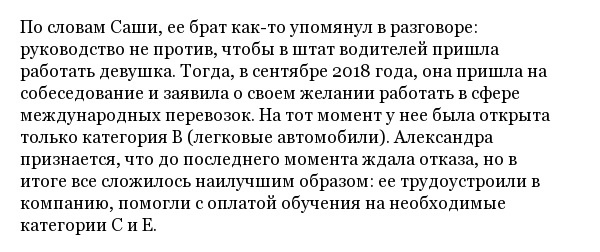 По словам Саши, ее брат как-то упомянул в разговоре: руководство не против, чтобы в штат водителей пришла работать девушка. Тогда, в сентябре 2018 года, она пришла на собеседование и заявила о своем желании работать в сфере международных перевозок. На тот момент у нее была открыта только категория B (легковые автомобили). Александра признается, что до последнего момента ждала отказа, но в итоге все сложилось наилучшим образом: ее трудоустроили в компанию, помогли с оплатой обучения на необходимые категории C и E.